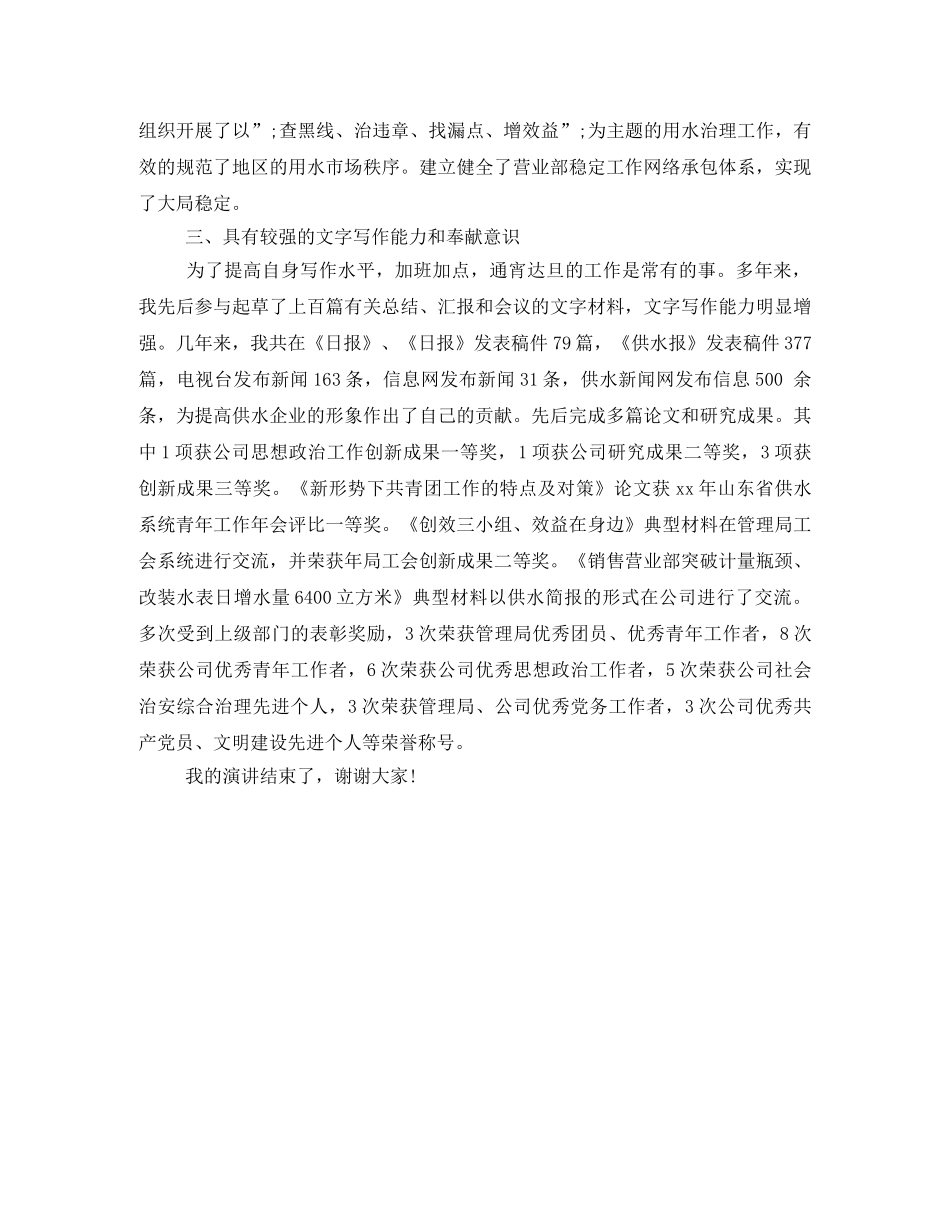 组织开展了以”;查黑线、治违章、找漏点、增效益”;为主题的用水治理工作，有效的规范了地区的用水市场秩序。建立健全了营业部稳定工作网络承包体系，实现了大局稳定。

三、具有较强的文字写作能力和奉献意识

为了提高自身写作水平，加班加点，通宵达旦的工作是常有的事。多年来，我先后参与起草了上百篇有关总结、汇报和会议的文字材料，文字写作能力明显增强。几年来，我共在《日报》、《日报》发表稿件79篇，《供水报》发表稿件377篇，电视台发布新闻163条，信息网发布新闻31条，供水新闻网发布信息500 余条，为提高供水企业的形象作出了自己的贡献。先后完成多篇论文和研究成果。其中1项获公司思想政治工作创新成果一等奖，1项获公司研究成果二等奖，3项获创新成果三等奖。《新形势下共青团工作的特点及对策》论文获xx年山东省供水系统青年工作年会评比一等奖。《创效三小组、效益在身边》典型材料在管理局工会系统进行交流，并荣获年局工会创新成果二等奖。《销售营业部突破计量瓶颈、改装水表日增水量6400立方米》典型材料以供水简报的形式在公司进行了交流。多次受到上级部门的表彰奖励，3次荣获管理局优秀团员、优秀青年工作者，8次荣获公司优秀青年工作者，6次荣获公司优秀思想政治工作者，5次荣获公司社会治安综合治理先进个人，3次荣获管理局、公司优秀党务工作者，3次公司优秀共产党员、文明建设先进个人等荣誉称号。

我的演讲结束了，谢谢大家!